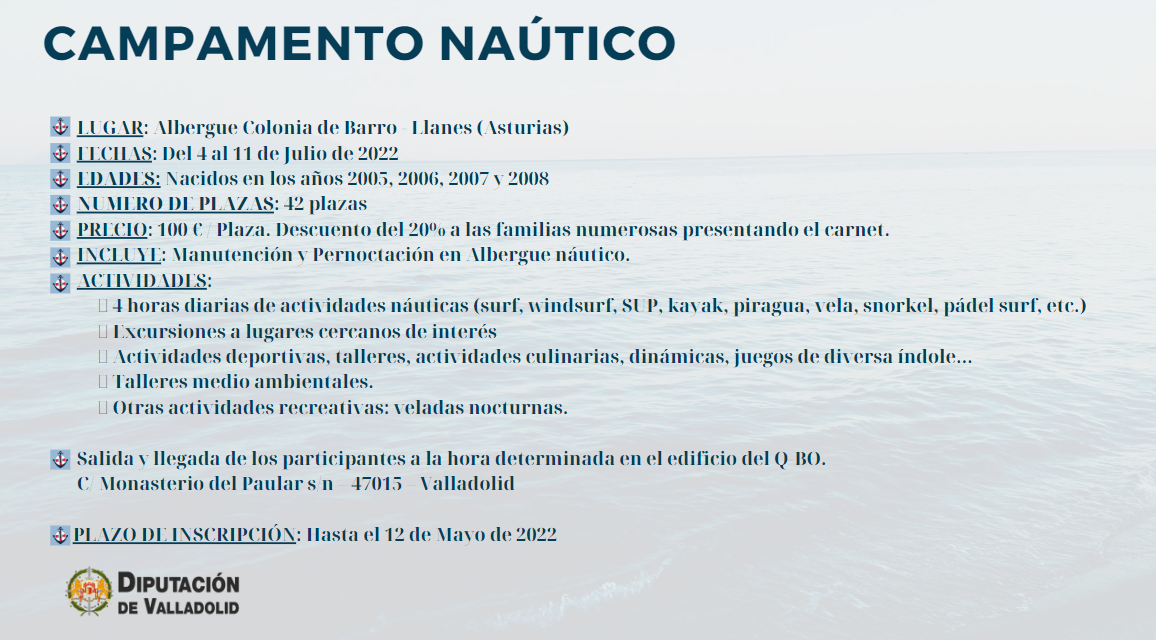 CAMPAMENTO NAÚTICO

LUGAR: Albergue Colonia de Barro - Llanes (Asturias)
FECHAS: Del 4 al 11 de Julio de 2022
EDADES: Nacidos en los años 2005, 2006, 2007 y 2008
NUMERO DE PLAZAS: 42 plazas
PRECIO: 100 € / Plaza. Descuento del 20% a las familias numerosas presentando el carnet.
INCLUYE: Manutención y Pernoctación en Albergue náutico.
ACTIVIDADES:
4 horas diarias de actividades náuticas (surf, windsurf, SUP, kayak, piragua, vela, snorkel, pádel surf, etc.)
Excursiones a lugares cercanos de interés
Actividades deportivas, talleres, actividades culinarias, dinámicas, juegos de diversa índole…
Talleres medio ambientales.
Otras actividades recreativas: veladas nocturnas.

Salida y llegada de los participantes a la hora determinada en el edificio del Q-BO.
C/ Monasterio del Paular s/n – 47015 – Valladolid

PLAZO DE INSCRIPCIÓN: Hasta el 12 de Mayo de 2022

DIPUTACIÓN DE VALLADOLID